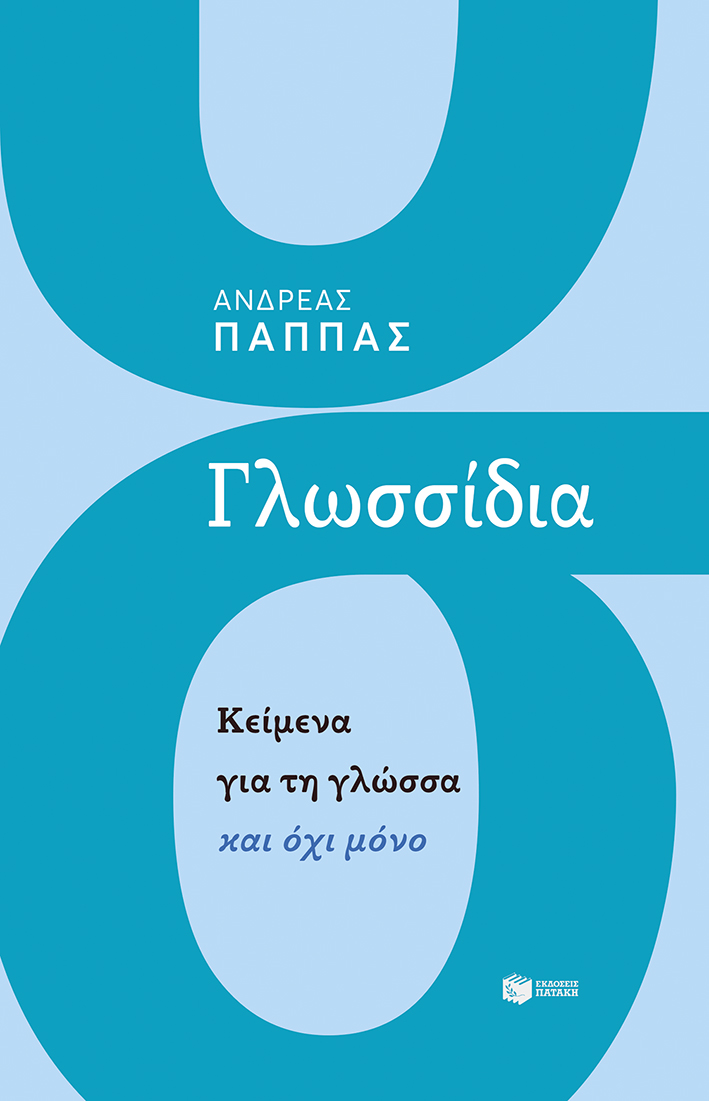 ΑΝΔΡΕΑΣ
ΠΑΠΠΑΣ

Γλωσσίδια

Κείμενα
για τη γλώσσα
και όχι μόνο

ΕΚΔΟΣΕΙΣ
ΠΑΤΑΚΗ